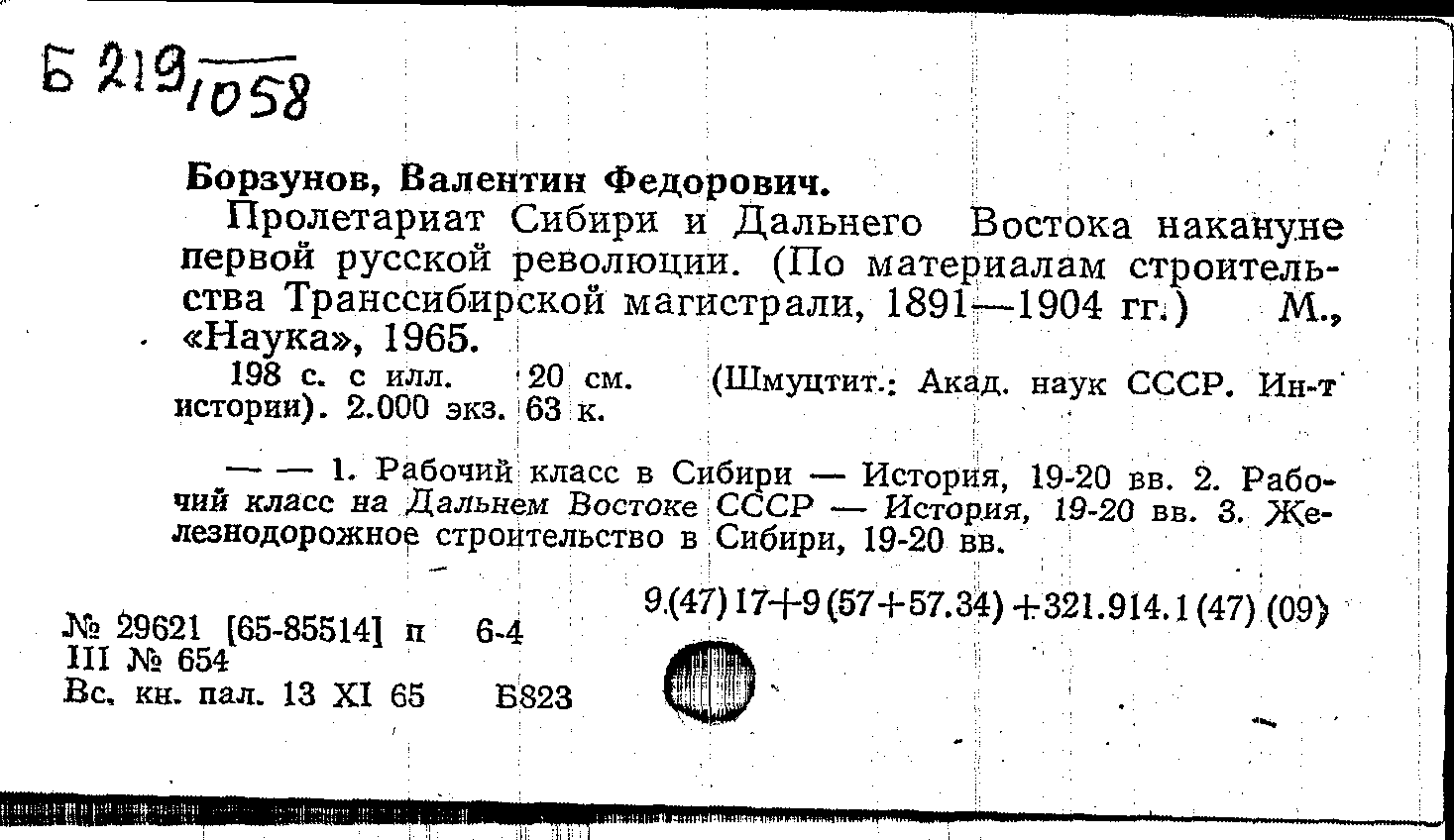 Б 219/1058

Борзунов, Валентин Федорович.

Пролетариат Сибири и Дальнего Востока накануне первой русской революции. (По материалам строительства Транссибирской магистрали, 1891—1904 гг.) М., «Наука», 1965.

198 с. с илл. 20 см. (Шмуцтит.: Акад. наук СССР. Ин-т истории). 2.000 экз. 63 к.

— — 1. Рабочий класс в Сибири — История, 19-20 вв. 2. Рабочий класс на Дальнем Востоке СССР — История, 19-20 вв. 3. Железнодорожное строительство в Сибири, 19-20 вв.

9(47)17+9(57+57.34)+321.914.1(47)(09)

№ 29621 [65-85514] п 6-4
III № 654
Вс. кн. пал. 13 XI 65 Б823